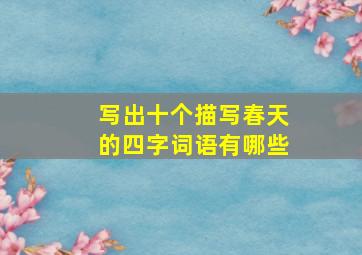 写出十个描写春天的四字词语有哪些